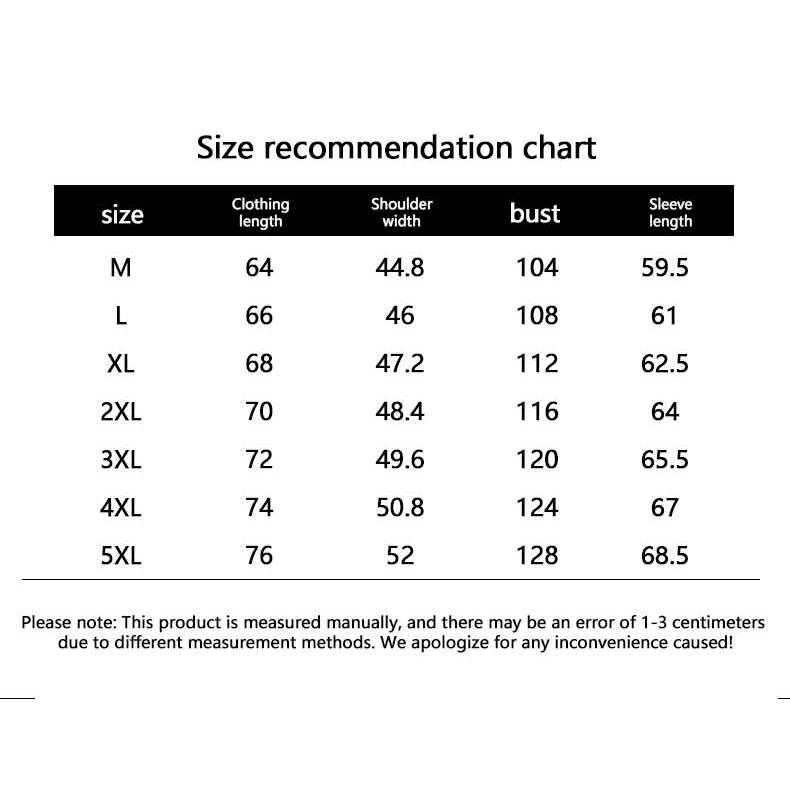 Size recommendation chart

| size | Clothing length | Shoulder width | bust | Sleeve length |
|---|---|---|---|---|
| M | 64 | 44.8 | 104 | 59.5 |
| L | 66 | 46 | 108 | 61 |
| XL | 68 | 47.2 | 112 | 62.5 |
| 2XL | 70 | 48.4 | 116 | 64 |
| 3XL | 72 | 49.6 | 120 | 65.5 |
| 4XL | 74 | 50.8 | 124 | 67 |
| 5XL | 76 | 52 | 128 | 68.5 |

Please note: This product is measured manually, and there may be an error of 1-3 centimeters due to different measurement methods. We apologize for any inconvenience caused!